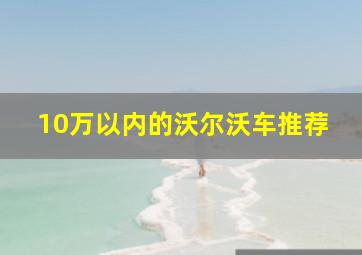 10万以内的沃尔沃车推荐